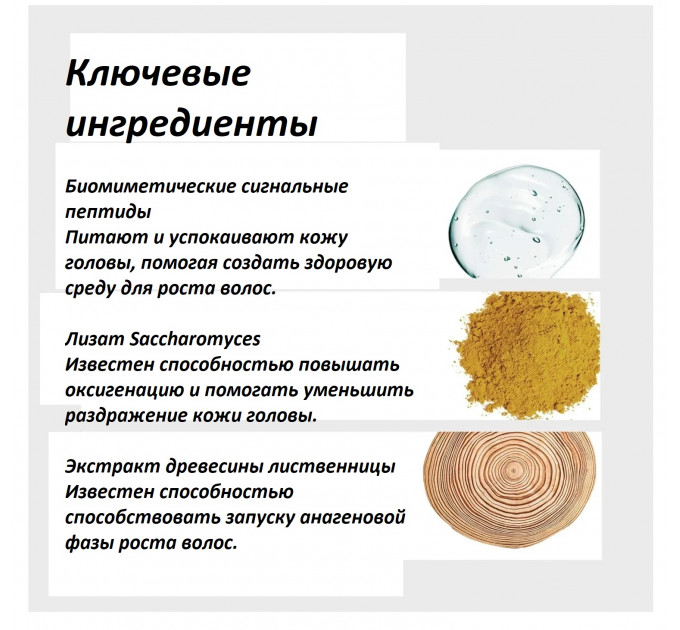 Ключевые ингредиенты

Биомиметические сигнальные пептиды
Питают и успокаивают кожу головы, помогая создать здоровую среду для роста волос.

Лизат Saccharomyces
Известен способностью повышать оксигенацию и помогать уменьшить раздражение кожи головы.

Экстракт древесины лиственницы
Известен способностью способствовать запуску анагеновой фазы роста волос.